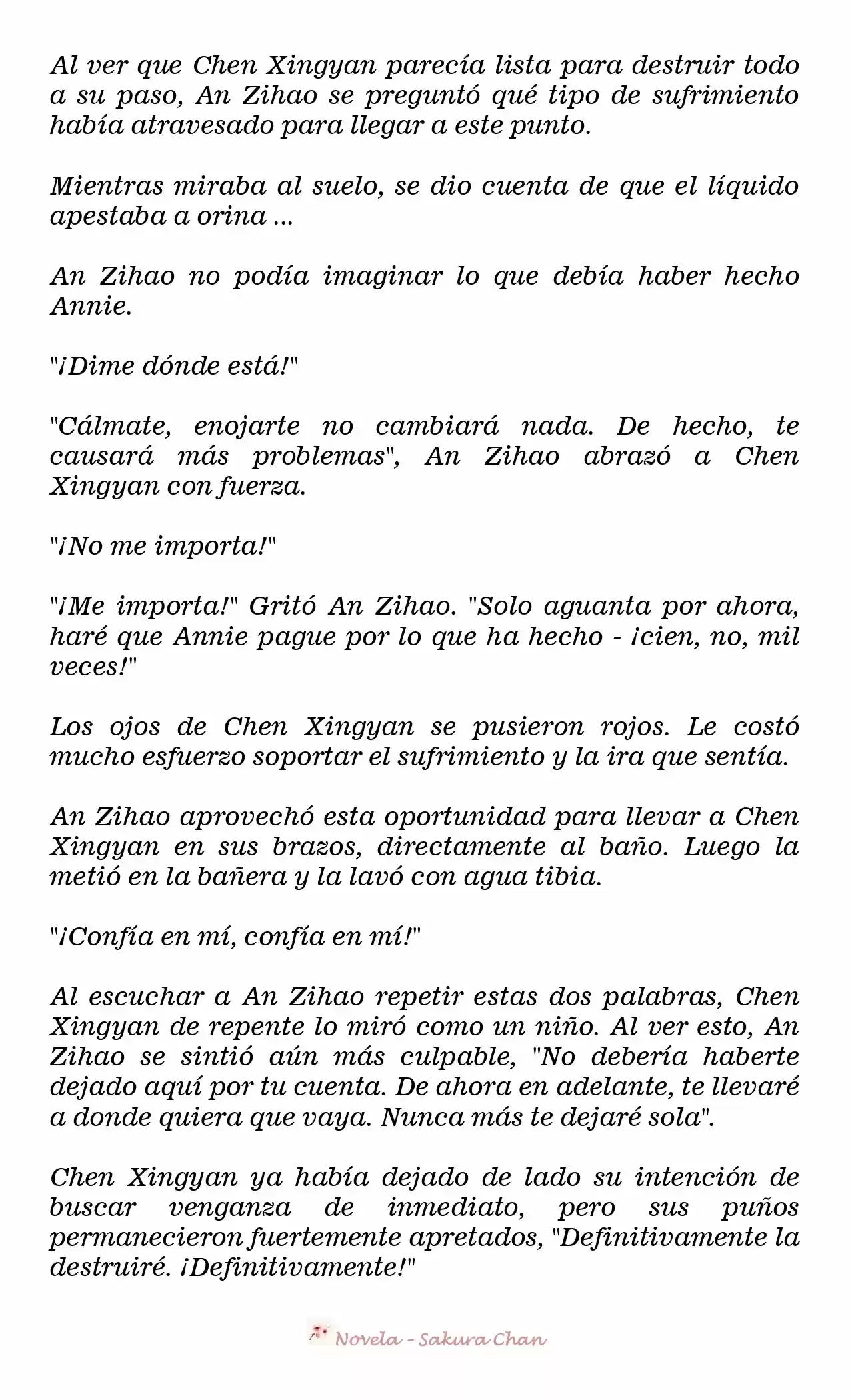 Al ver que Chen Xingyan parecía lista para destruir todo a su paso, An Zihao se preguntó qué tipo de sufrimiento había atravesado para llegar a este punto.

Mientras miraba al suelo, se dio cuenta de que el líquido apestaba a orina ...

An Zihao no podía imaginar lo que debía haber hecho Annie.

"¡Dime dónde está!"

"Cálmate, enojarte no cambiará nada. De hecho, te causará más problemas", An Zihao abrazó a Chen Xingyan con fuerza.

"¡No me importa!"

"¡Me importa!" Gritó An Zihao. "Solo aguanta por ahora, haré que Annie pague por lo que ha hecho - ¡cien, no, mil veces!"

Los ojos de Chen Xingyan se pusieron rojos. Le costó mucho esfuerzo soportar el sufrimiento y la ira que sentía.

An Zihao aprovechó esta oportunidad para llevar a Chen Xingyan en sus brazos, directamente al baño. Luego la metió en la bañera y la lavó con agua tibia.

"¡Confía en mí, confía en mí!"

Al escuchar a An Zihao repetir estas dos palabras, Chen Xingyan de repente lo miró como un niño. Al ver esto, An Zihao se sintió aún más culpable, "No debería haberte dejado aquí por tu cuenta. De ahora en adelante, te llevaré a donde quiera que vaya. Nunca más te dejaré sola".

Chen Xingyan ya había dejado de lado su intención de buscar venganza de inmediato, pero sus puños permanecieron fuertemente apretados, "Definitivamente la destruiré. ¡Definitivamente!"

Novela - Sakura Chan